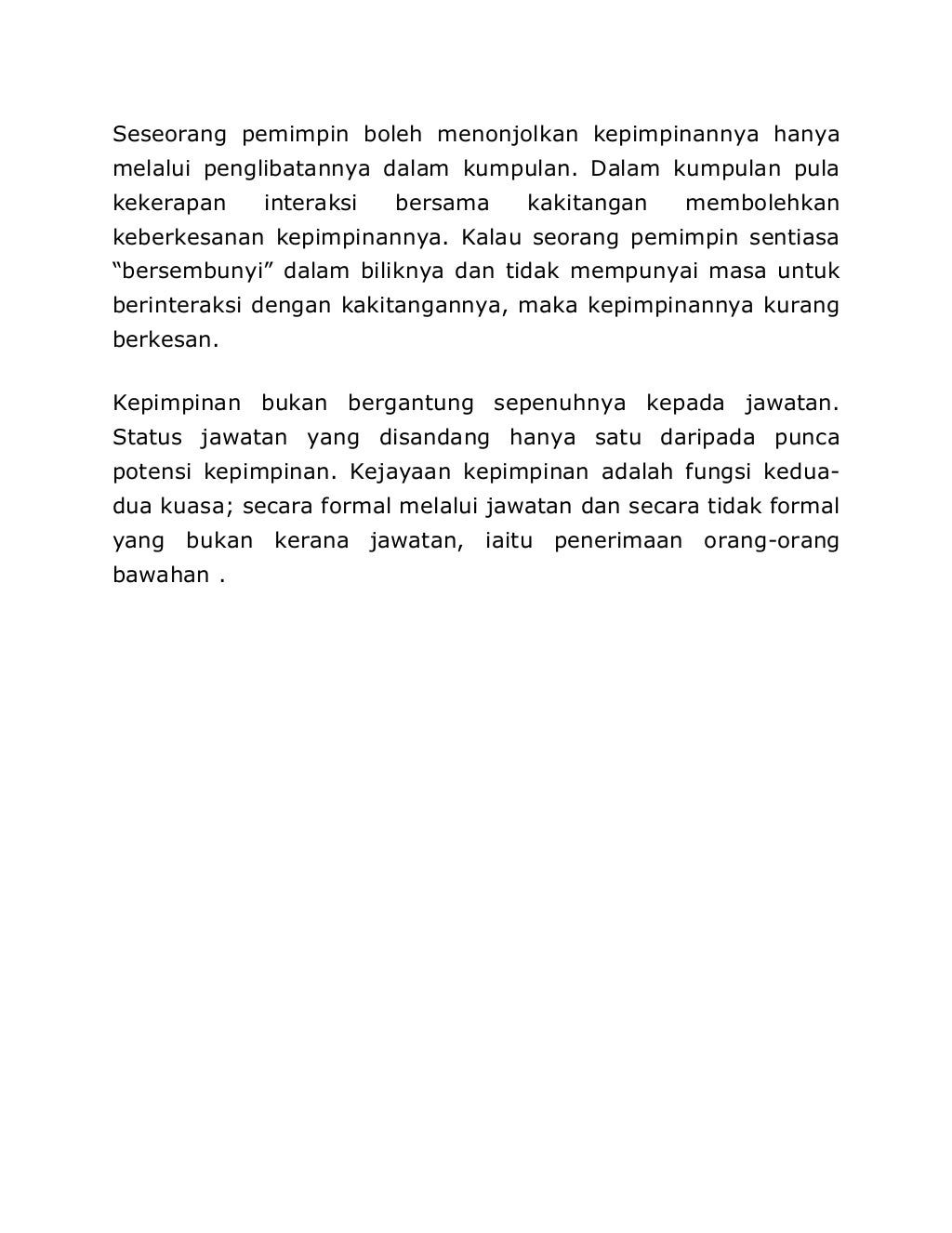 Seseorang pemimpin boleh menonjolkan kepimpinannya hanya melalui penglibatannya dalam kumpulan. Dalam kumpulan pula kekerapan interaksi bersama kakitangan membolehkan keberkesanan kepimpinannya. Kalau seorang pemimpin sentiasa “bersembunyi” dalam biliknya dan tidak mempunyai masa untuk berinteraksi dengan kakitangannya, maka kepimpinannya kurang berkesan.

Kepimpinan bukan bergantung sepenuhnya kepada jawatan. Status jawatan yang disandang hanya satu daripada punca potensi kepimpinan. Kejayaan kepimpinan adalah fungsi kedua-dua kuasa; secara formal melalui jawatan dan secara tidak formal yang bukan kerana jawatan, iaitu penerimaan orang-orang bawahan .